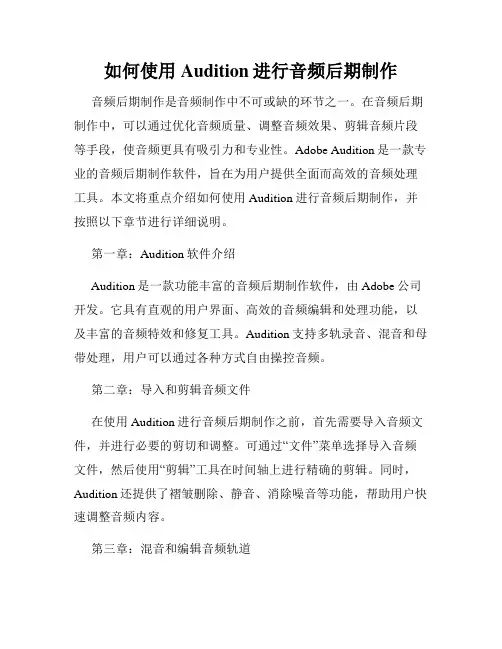 如何使用 Audition 进行音频后期制作

音频后期制作是音频制作中不可或缺的环节之一。在音频后期制作中，可以通过优化音频质量、调整音频效果、剪辑音频片段等手段，使音频更具有吸引力和专业性。Adobe Audition 是一款专业的音频后期制作软件，旨在为用户提供全面而高效的音频处理工具。本文将重点介绍如何使用 Audition 进行音频后期制作，并按照以下章节进行详细说明。

第一章：Audition 软件介绍

Audition 是一款功能丰富的音频后期制作软件，由 Adobe 公司开发。它具有直观的用户界面、高效的音频编辑和处理功能，以及丰富的音频特效和修复工具。Audition 支持多轨录音、混音和母带处理，用户可以通过各种方式自由操控音频。

第二章：导入和剪辑音频文件

在使用 Audition 进行音频后期制作之前，首先需要导入音频文件，并进行必要的剪切和调整。可通过“文件”菜单选择导入音频文件，然后使用“剪辑”工具在时间轴上进行精确的剪辑。同时，Audition 还提供了褶皱删除、静音、消除噪音等功能，帮助用户快速调整音频内容。

第三章：混音和编辑音频轨道